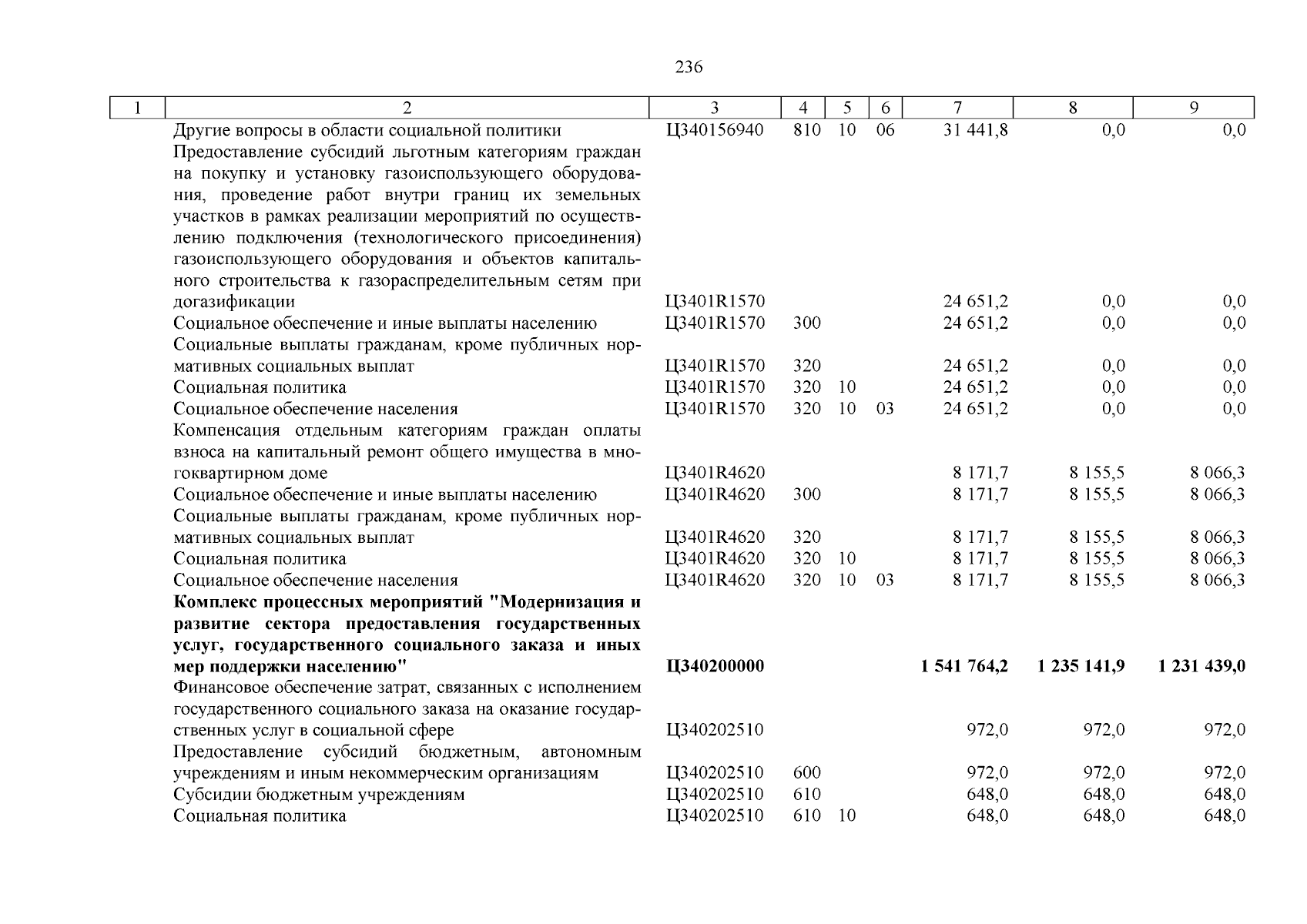 236

| 1 | 2 | 3 | 4 | 5 | 6 | 7 | 8 | 9 |
|---|---|---|---|---|---|---|---|---|
| | Другие вопросы в области социальной политики | Ц340156940 | 810 | 10 | 06 | 31 441,8 | 0,0 | 0,0 |
| | Предоставление субсидий льготным категориям граждан на покупку и установку газоиспользующего оборудования, проведение работ внутри границ их земельных участков в рамках реализации мероприятий по осуществлению подключения (технологического присоединения) газоиспользующего оборудования и объектов капитального строительства к газораспределительным сетям при догазификации | Ц3401R1570 | | | | 24 651,2 | 0,0 | 0,0 |
| | Социальное обеспечение и иные выплаты населению | Ц3401R1570 | 300 | | | 24 651,2 | 0,0 | 0,0 |
| | Социальные выплаты гражданам, кроме публичных нормативных социальных выплат | Ц3401R1570 | 320 | | | 24 651,2 | 0,0 | 0,0 |
| | Социальная политика | Ц3401R1570 | 320 | 10 | | 24 651,2 | 0,0 | 0,0 |
| | Социальное обеспечение населения | Ц3401R1570 | 320 | 10 | 03 | 24 651,2 | 0,0 | 0,0 |
| | Компенсация отдельным категориям граждан оплаты взноса на капитальный ремонт общего имущества в многоквартирном доме | Ц3401R4620 | | | | 8 171,7 | 8 155,5 | 8 066,3 |
| | Социальное обеспечение и иные выплаты населению | Ц3401R4620 | 300 | | | 8 171,7 | 8 155,5 | 8 066,3 |
| | Социальные выплаты гражданам, кроме публичных нормативных социальных выплат | Ц3401R4620 | 320 | | | 8 171,7 | 8 155,5 | 8 066,3 |
| | Социальная политика | Ц3401R4620 | 320 | 10 | | 8 171,7 | 8 155,5 | 8 066,3 |
| | Социальное обеспечение населения | Ц3401R4620 | 320 | 10 | 03 | 8 171,7 | 8 155,5 | 8 066,3 |
| | **Комплекс процессных мероприятий "Модернизация и развитие сектора предоставления государственных услуг, государственного социального заказа и иных мер поддержки населению"** | **Ц340200000** | | | | **1 541 764,2** | **1 235 141,9** | **1 231 439,0** |
| | Финансовое обеспечение затрат, связанных с исполнением государственного социального заказа на оказание государственных услуг в социальной сфере | Ц340202510 | | | | 972,0 | 972,0 | 972,0 |
| | Предоставление субсидий бюджетным, автономным учреждениям и иным некоммерческим организациям | Ц340202510 | 600 | | | 972,0 | 972,0 | 972,0 |
| | Субсидии бюджетным учреждениям | Ц340202510 | 610 | | | 648,0 | 648,0 | 648,0 |
| | Социальная политика | Ц340202510 | 610 | 10 | | 648,0 | 648,0 | 648,0 |